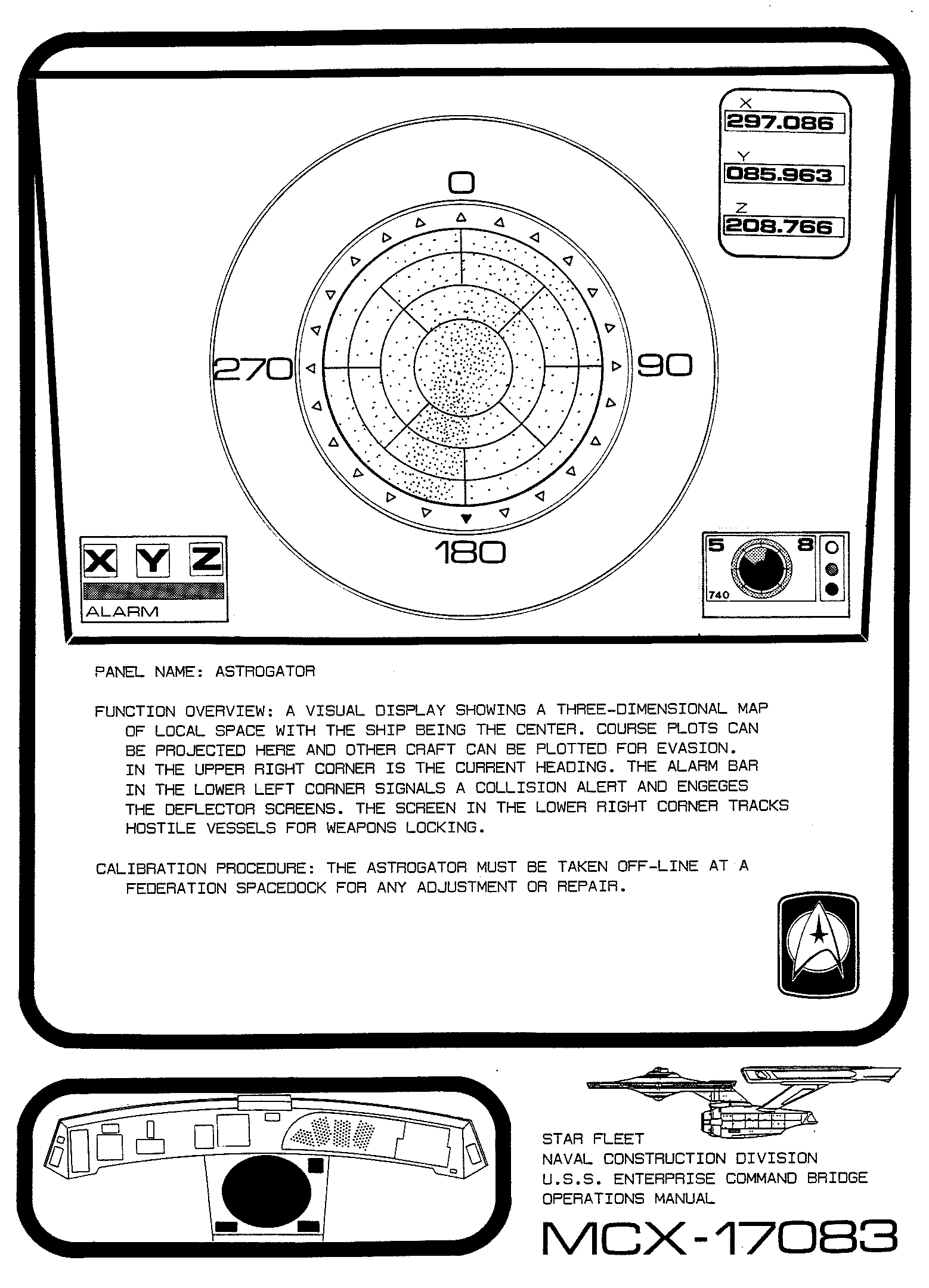 X
297.086
Y
085.963
Z
208.766

0
270
90
180

X Y Z
ALARM

5 8
740

PANEL NAME: ASTROGATOR

FUNCTION OVERVIEW: A VISUAL DISPLAY SHOWING A THREE-DIMENSIONAL MAP OF LOCAL SPACE WITH THE SHIP BEING THE CENTER. COURSE PLOTS CAN BE PROJECTED HERE AND OTHER CRAFT CAN BE PLOTTED FOR EVASION. IN THE UPPER RIGHT CORNER IS THE CURRENT HEADING. THE ALARM BAR IN THE LOWER LEFT CORNER SIGNALS A COLLISION ALERT AND ENGEGES THE DEFLECTOR SCREENS. THE SCREEN IN THE LOWER RIGHT CORNER TRACKS HOSTILE VESSELS FOR WEAPONS LOCKING.

CALIBRATION PROCEDURE: THE ASTROGATOR MUST BE TAKEN OFF-LINE AT A FEDERATION SPACEDOCK FOR ANY ADJUSTMENT OR REPAIR.

STAR FLEET
NAVAL CONSTRUCTION DIVISION
U.S.S. ENTERPRISE COMMAND BRIDGE
OPERATIONS MANUAL

MCX-17083